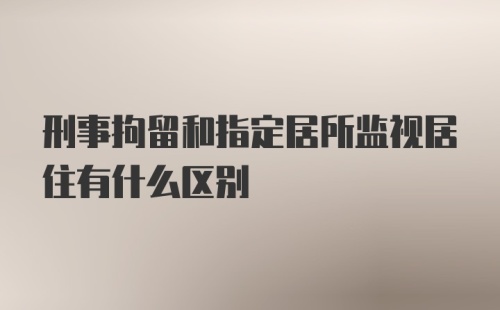 刑事拘留和指定居所监视居住有什么区别